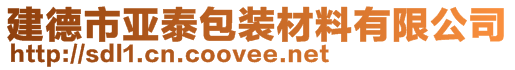 建德市亚泰包装材料有限公司
http://sdl1.cn.coovee.net